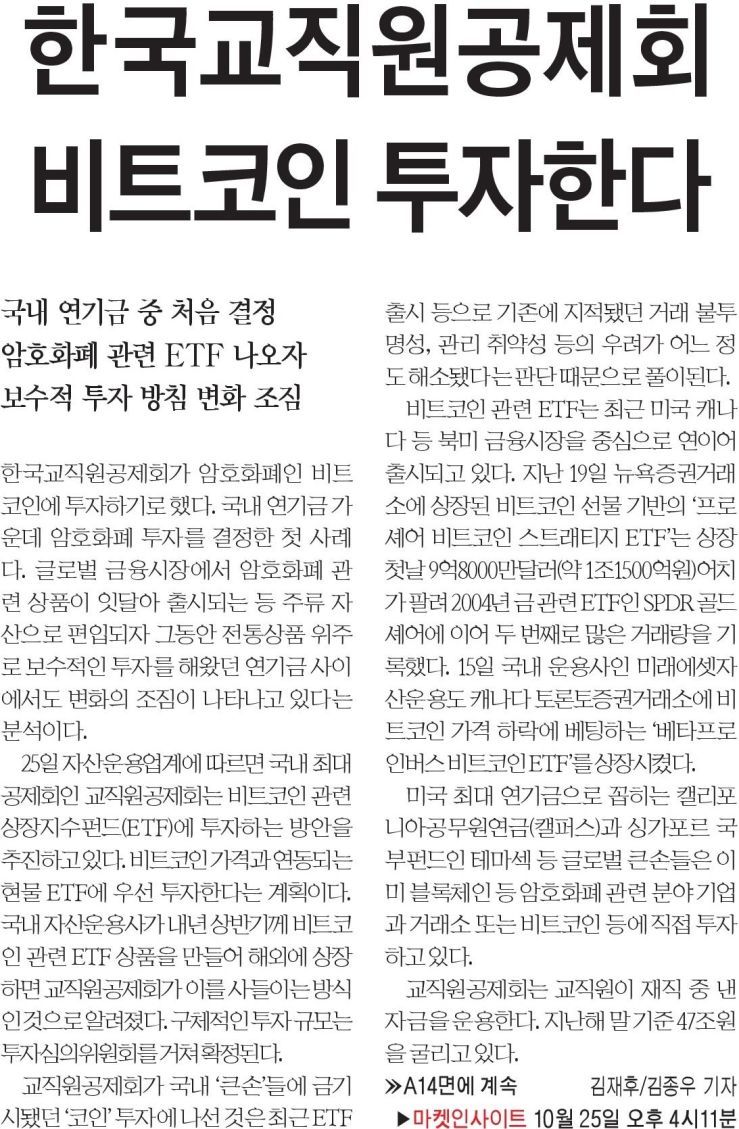 한국교직원공제회 비트코인 투자한다

국내 연기금 중 처음 결정
암호화폐 관련 ETF 나오자
보수적 투자 방침 변화 조짐

한국교직원공제회가 암호화폐인 비트코인에 투자하기로 했다. 국내 연기금 가운데 암호화폐 투자를 결정한 첫 사례다. 글로벌 금융시장에서 암호화폐 관련 상품이 잇달아 출시되는 등 주류 자산으로 편입되자 그동안 전통상품 위주로 보수적인 투자를 해왔던 연기금 사이에서도 변화의 조짐이 나타나고 있다는 분석이다.

25일 자산운용업계에 따르면 국내 최대 공제회인 교직원공제회는 비트코인 관련 상장지수펀드(ETF)에 투자하는 방안을 추진하고 있다. 비트코인 가격과 연동되는 현물 ETF에 우선 투자한다는 계획이다. 국내 자산운용사가 내년 상반기께 비트코인 관련 ETF 상품을 만들어 해외에 상장하면 교직원공제회가 이를 사들이는 방식인 것으로 알려졌다. 구체적인 투자 규모는 투자심의위원회를 거쳐 확정된다.

교직원공제회가 국내 '큰손'들에 금기시됐던 '코인' 투자에 나선 것은 최근 ETF 출시 등으로 기존에 지적됐던 거래 불투명성, 관리 취약성 등의 우려가 어느 정도 해소됐다는 판단 때문으로 풀이된다.

비트코인 관련 ETF는 최근 미국 캐나다 등 북미 금융시장을 중심으로 연이어 출시되고 있다. 지난 19일 뉴욕증권거래소에 상장된 비트코인 선물 기반의 '프로셰어 비트코인 스트래티지 ETF'는 상장 첫날 9억8000만달러(약 1조1500억원)어치가 팔려 2004년 금 관련 ETF인 SPDR 골드셰어에 이어 두 번째로 많은 거래량을 기록했다. 15일 국내 운용사인 미래에셋자산운용도 캐나다 토론토증권거래소에 비트코인 가격 하락에 베팅하는 '베타프로 인버스 비트코인 ETF'를 상장시켰다.

미국 최대 연기금으로 꼽히는 캘리포니아공무원연금(캘퍼스)과 싱가포르 국부펀드인 테마섹 등 글로벌 큰손들은 이미 블록체인 등 암호화폐 관련 분야 기업과 거래소 또는 비트코인 등에 직접 투자하고 있다.

교직원공제회는 교직원이 재직 중 낸 자금을 운용한다. 지난해 말 기준 47조원을 굴리고 있다.

≫A14면에 계속　김재후/김종우 기자

▶마켓인사이트 10월 25일 오후 4시11분